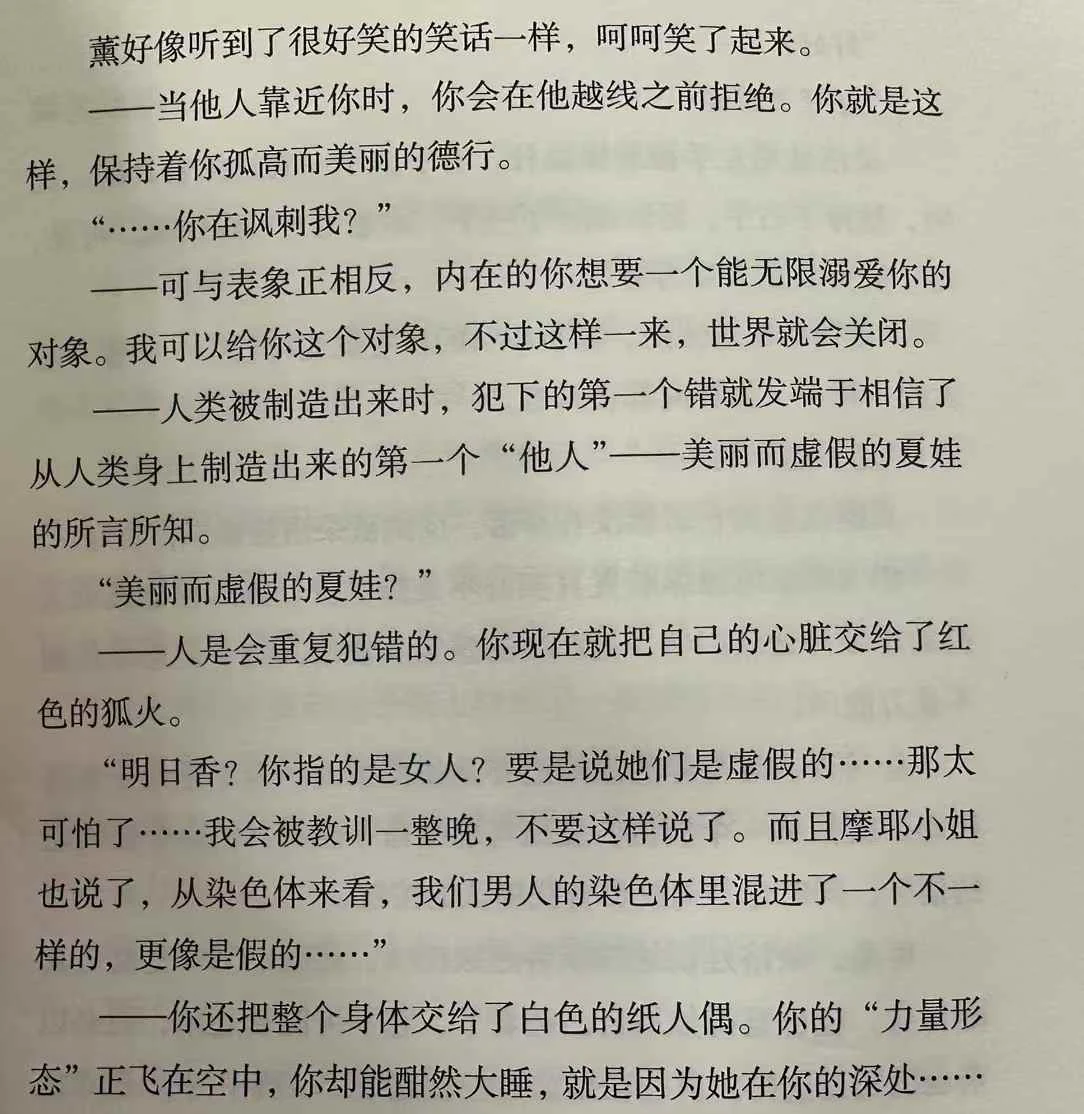 薰好像听到了很好笑的笑话一样，呵呵笑了起来。

——当他人靠近你时，你会在他越线之前拒绝。你就是这样，保持着你孤高而美丽的德行。

“……你在讽刺我？”

——可与表象正相反，内在的你想要一个能无限溺爱你的对象。我可以给你这个对象，不过这样一来，世界就会关闭。

——人类被制造出来时，犯下的第一个错就发端于相信了从人类身上制造出来的第一个“他人”——美丽而虚假的夏娃的所言所知。

“美丽而虚假的夏娃？”

——人是会重复犯错的。你现在就把自己的心脏交给了红色的狐火。

“明日香？你指的是女人？要是说她们是虚假的……那太可怕了……我会被教训一整晚，不要这样说了。而且摩耶小姐也说了，从染色体来看，我们男人的染色体里混进了一个不一样的，更像是假的……”

——你还把整个身体交给了白色的纸人偶。你的“力量形态”正飞在空中，你却能酣然大睡，就是因为她在你的深处……